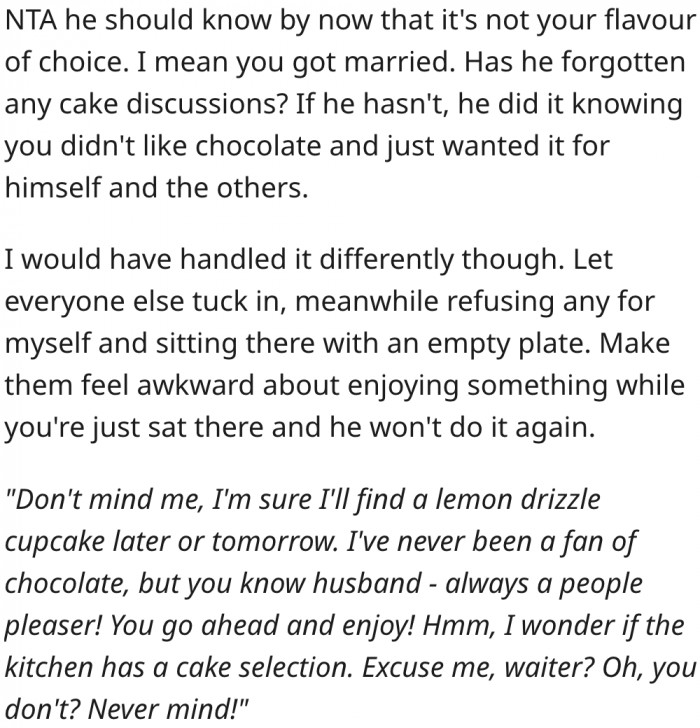 NTA he should know by now that it's not your flavour of choice. I mean you got married. Has he forgotten any cake discussions? If he hasn't, he did it knowing you didn't like chocolate and just wanted it for himself and the others.

I would have handled it differently though. Let everyone else tuck in, meanwhile refusing any for myself and sitting there with an empty plate. Make them feel awkward about enjoying something while you're just sat there and he won't do it again.

"Don't mind me, I'm sure I'll find a lemon drizzle cupcake later or tomorrow. I've never been a fan of chocolate, but you know husband - always a people pleaser! You go ahead and enjoy! Hmm, I wonder if the kitchen has a cake selection. Excuse me, waiter? Oh, you don't? Never mind!"